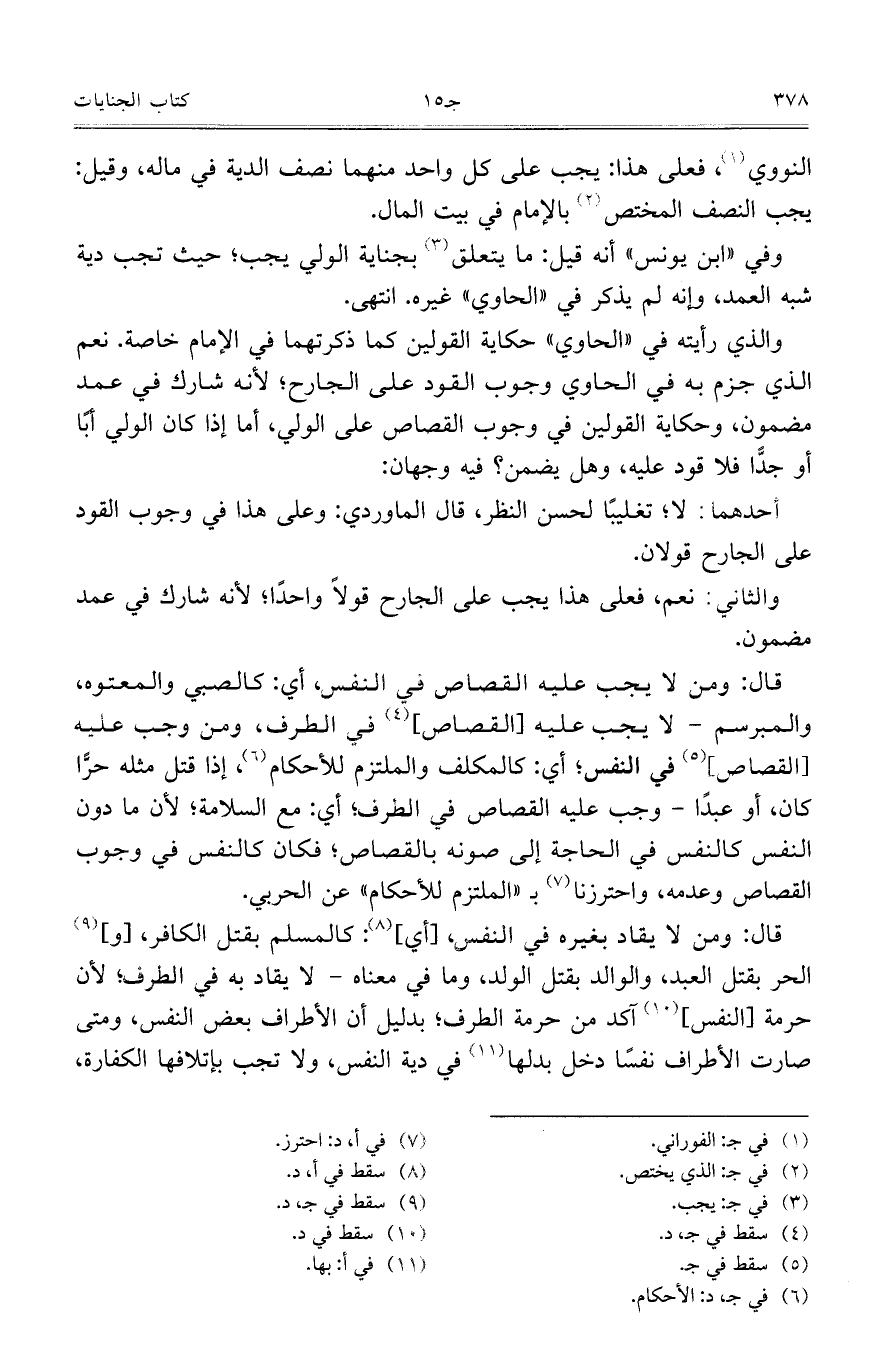 ٣٧٨ جـ١٥ كتاب الجنايات

النووي$^{(١)}$، فعلى هذا: يجب على كل واحد منهما نصف الدية في ماله، وقيل: يجب النصف المختص$^{(٢)}$ بالإمام في بيت المال.

وفي «ابن يونس» أنه قيل: ما يتعلق$^{(٣)}$ بجناية الولي يجب؛ حيث تجب دية شبه العمد، وإنه لم يذكر في «الحاوي» غيره. انتهى.

والذي رأيته في «الحاوي» حكاية القولين كما ذكرتهما في الإمام خاصة. نعم الذي جزم به في الحاوي وجوب القود على الجارح؛ لأنه شارك في عمد مضمون، وحكاية القولين في وجوب القصاص على الولي، أما إذا كان الولي أبًا أو جدًّا فلا قود عليه، وهل يضمن؟ فيه وجهان:

أحدهما: لا؛ تغليبًا لحسن النظر، قال الماوردي: وعلى هذا في وجوب القود على الجارح قولان.

والثاني: نعم، فعلى هذا يجب على الجارح قولاً واحدًا؛ لأنه شارك في عمد مضمون.

قال: ومن لا يجب عليه القصاص في النفس، أي: كالصبي والمعتوه، والمبرسم - لا يجب عليه [القصاص]$^{(٤)}$ في الطرف، ومن وجب عليه [القصاص]$^{(٥)}$ في النفس؛ أي: كالمكلف والملتزم للأحكام$^{(٦)}$، إذا قتل مثله حرًّا كان، أو عبدًا - وجب عليه القصاص في الطرف؛ أي: مع السلامة؛ لأن ما دون النفس كالنفس في الحاجة إلى صونه بالقصاص؛ فكان كالنفس في وجوب القصاص وعدمه، واحترزنا$^{(٧)}$ بـ «الملتزم للأحكام» عن الحربي.

قال: ومن لا يقاد بغيره في النفس، [أي]$^{(٨)}$: كالمسلم بقتل الكافر، [و]$^{(٩)}$ الحر بقتل العبد، والوالد بقتل الولد، وما في معناه - لا يقاد به في الطرف؛ لأن حرمة [النفس]$^{(١٠)}$ آكد من حرمة الطرف؛ بدليل أن الأطراف بعض النفس، ومتى صارت الأطراف نفسًا دخل بدلها$^{(١١)}$ في دية النفس، ولا تجب بإتلافها الكفارة،

(١) في جـ: الفوراني.
(٢) في جـ: الذي يختص.
(٣) في جـ: يجب.
(٤) سقط في جـ، د.
(٥) سقط في جـ.
(٦) في جـ، د: الأحكام.
(٧) في أ، د: احترز.
(٨) سقط في أ، د.
(٩) سقط في جـ، د.
(١٠) سقط في د.
(١١) في أ: بها.